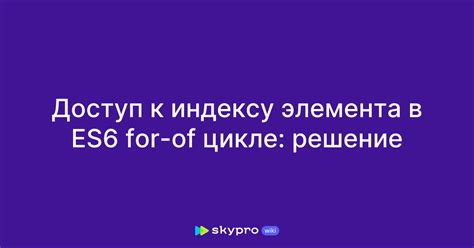 Доступ к индексу элемента в ES6 for-of цикле: решение

skypro wiki